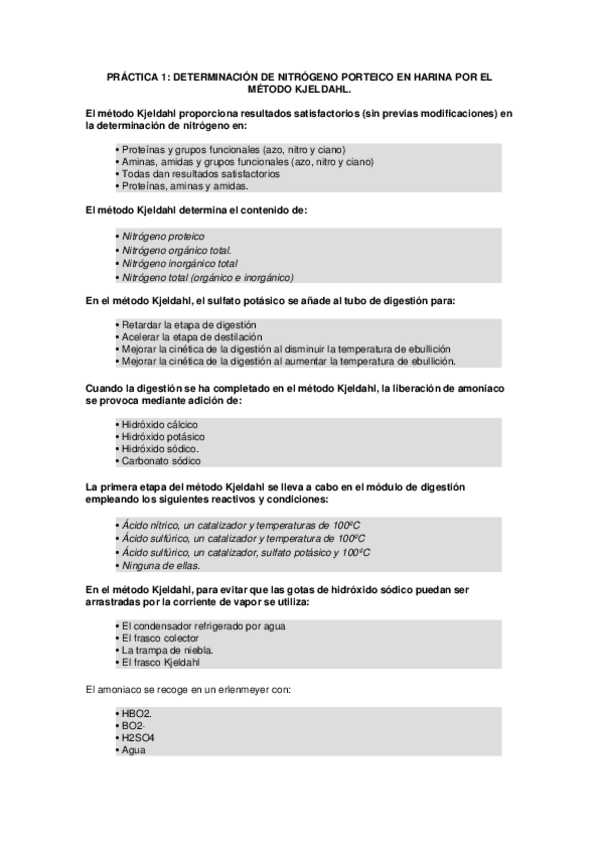 PRÁCTICA 1: DETERMINACIÓN DE NITRÓGENO PORTEICO EN HARINA POR EL MÉTODO KJELDAHL.

El método Kjeldahl proporciona resultados satisfactorios (sin previas modificaciones) en la determinación de nitrógeno en:

• Proteínas y grupos funcionales (azo, nitro y ciano)
• Aminas, amidas y grupos funcionales (azo, nitro y ciano)
• Todas dan resultados satisfactorios
• Proteínas, aminas y amidas.

El método Kjeldahl determina el contenido de:

• Nitrógeno proteico
• Nitrógeno orgánico total.
• Nitrógeno inorgánico total
• Nitrógeno total (orgánico e inorgánico)

En el método Kjeldahl, el sulfato potásico se añade al tubo de digestión para:

• Retardar la etapa de digestión
• Acelerar la etapa de destilación
• Mejorar la cinética de la digestión al disminuir la temperatura de ebullición
• Mejorar la cinética de la digestión al aumentar la temperatura de ebullición.

Cuando la digestión se ha completado en el método Kjeldahl, la liberación de amoniaco se provoca mediante adición de:

• Hidróxido cálcico
• Hidróxido potásico
• Hidróxido sódico.
• Carbonato sódico

La primera etapa del método Kjeldahl se lleva a cabo en el módulo de digestión empleando los siguientes reactivos y condiciones:

• Ácido nítrico, un catalizador y temperaturas de 100ºC
• Ácido sulfúrico, un catalizador y temperatura de 100ºC
• Ácido sulfúrico, un catalizador, sulfato potásico y 100ºC
• Ninguna de ellas.

En el método Kjeldahl, para evitar que las gotas de hidróxido sódico puedan ser arrastradas por la corriente de vapor se utiliza:

• El condensador refrigerado por agua
• El frasco colector
• La trampa de niebla.
• El frasco Kjeldahl

El amoniaco se recoge en un erlenmeyer con:

• HBO2.
• BO2-
• H2SO4
• Agua